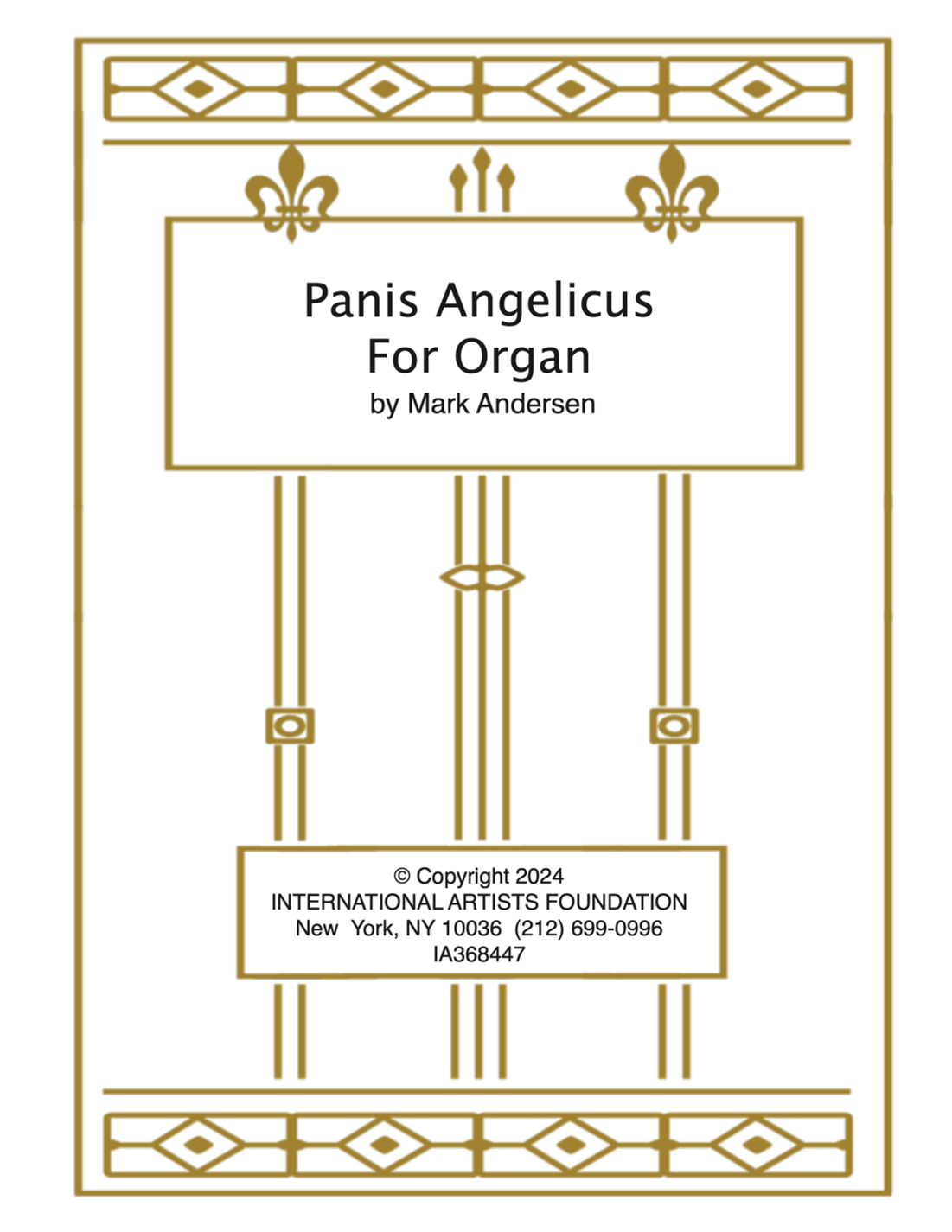 Panis Angelicus
For Organ
by Mark Andersen

© Copyright 2024
INTERNATIONAL ARTISTS FOUNDATION
New York, NY 10036 (212) 699-0996
IA368447